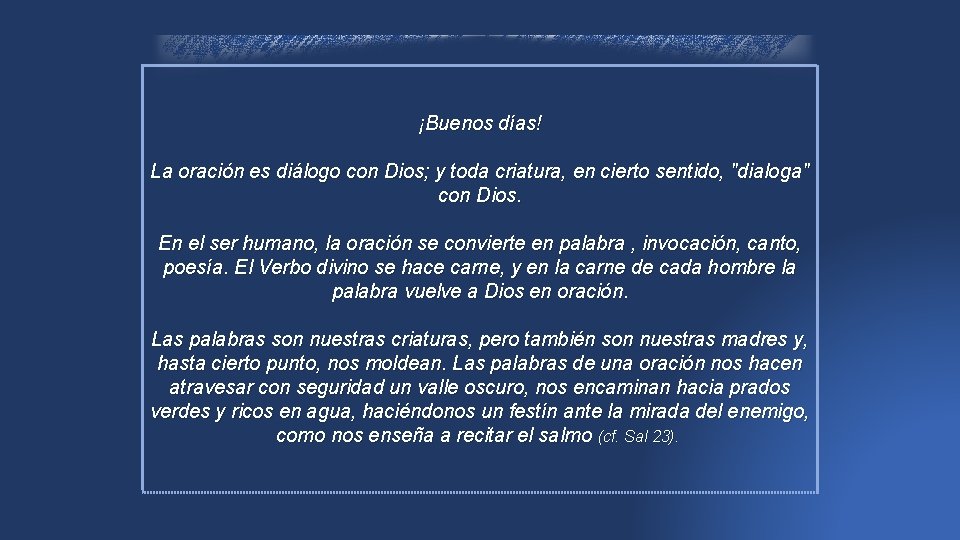 ¡Buenos días!

La oración es diálogo con Dios; y toda criatura, en cierto sentido, "dialoga" con Dios.

En el ser humano, la oración se convierte en palabra , invocación, canto, poesía. El Verbo divino se hace carne, y en la carne de cada hombre la palabra vuelve a Dios en oración.

Las palabras son nuestras criaturas, pero también son nuestras madres y, hasta cierto punto, nos moldean. Las palabras de una oración nos hacen atravesar con seguridad un valle oscuro, nos encaminan hacia prados verdes y ricos en agua, haciéndonos un festín ante la mirada del enemigo, como nos enseña a recitar el salmo (cf. Sal 23).